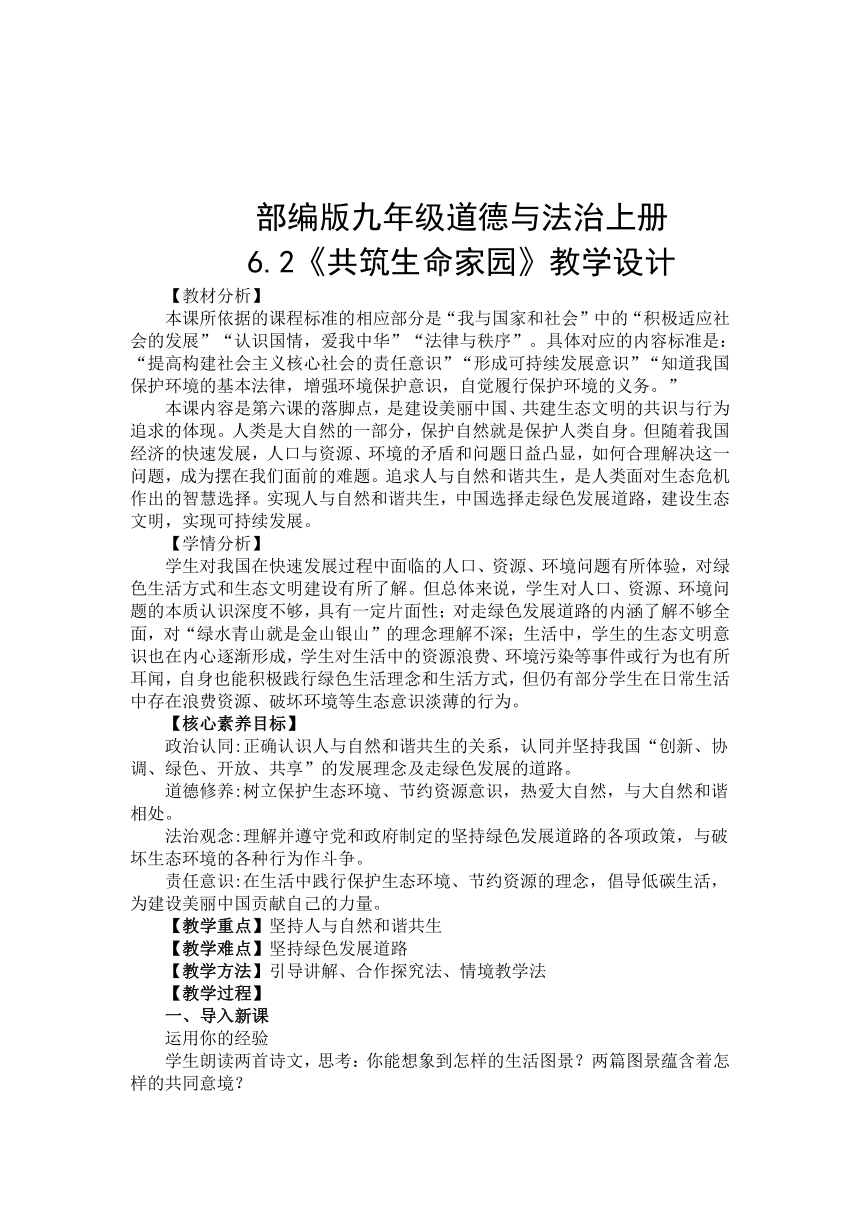 部编版九年级道德与法治上册
6.2《共筑生命家园》教学设计

【教材分析】

本课所依据的课程标准的相应部分是“我与国家和社会”中的“积极适应社会的发展”“认识国情，爱我中华”“法律与秩序”。具体对应的内容标准是：“提高构建社会主义核心社会的责任意识”“形成可持续发展意识”“知道我国保护环境的基本法律，增强环境保护意识，自觉履行保护环境的义务。”

本课内容是第六课的落脚点，是建设美丽中国、共建生态文明的共识与行为追求的体现。人类是大自然的一部分，保护自然就是保护人类自身。但随着我国经济的快速发展，人口与资源、环境的矛盾和问题日益凸显，如何合理解决这一问题，成为摆在我们面前的难题。追求人与自然和谐共生，是人类面对生态危机作出的智慧选择。实现人与自然和谐共生，中国选择走绿色发展道路，建设生态文明，实现可持续发展。

【学情分析】

学生对我国在快速发展过程中面临的人口、资源、环境问题有所体验，对绿色生活方式和生态文明建设有所了解。但总体来说，学生对人口、资源、环境问题的本质认识深度不够，具有一定片面性；对走绿色发展道路的内涵了解不够全面，对“绿水青山就是金山银山”的理念理解不深；生活中，学生的生态文明意识也在内心逐渐形成，学生对生活中的资源浪费、环境污染等事件或行为也有所耳闻，自身也能积极践行绿色生活理念和生活方式，但仍有部分学生在日常生活中存在浪费资源、破坏环境等生态意识淡薄的行为。

【核心素养目标】

政治认同:正确认识人与自然和谐共生的关系，认同并坚持我国“创新、协调、绿色、开放、共享”的发展理念及走绿色发展的道路。

道德修养:树立保护生态环境、节约资源意识，热爱大自然，与大自然和谐相处。

法治观念:理解并遵守党和政府制定的坚持绿色发展道路的各项政策，与破坏生态环境的各种行为作斗争。

责任意识:在生活中践行保护生态环境、节约资源的理念，倡导低碳生活，为建设美丽中国贡献自己的力量。

【教学重点】坚持人与自然和谐共生

【教学难点】坚持绿色发展道路

【教学方法】引导讲解、合作探究法、情境教学法

【教学过程】

一、导入新课

运用你的经验

学生朗读两首诗文，思考：你能想象到怎样的生活图景？两篇图景蕴含着怎样的共同意境？